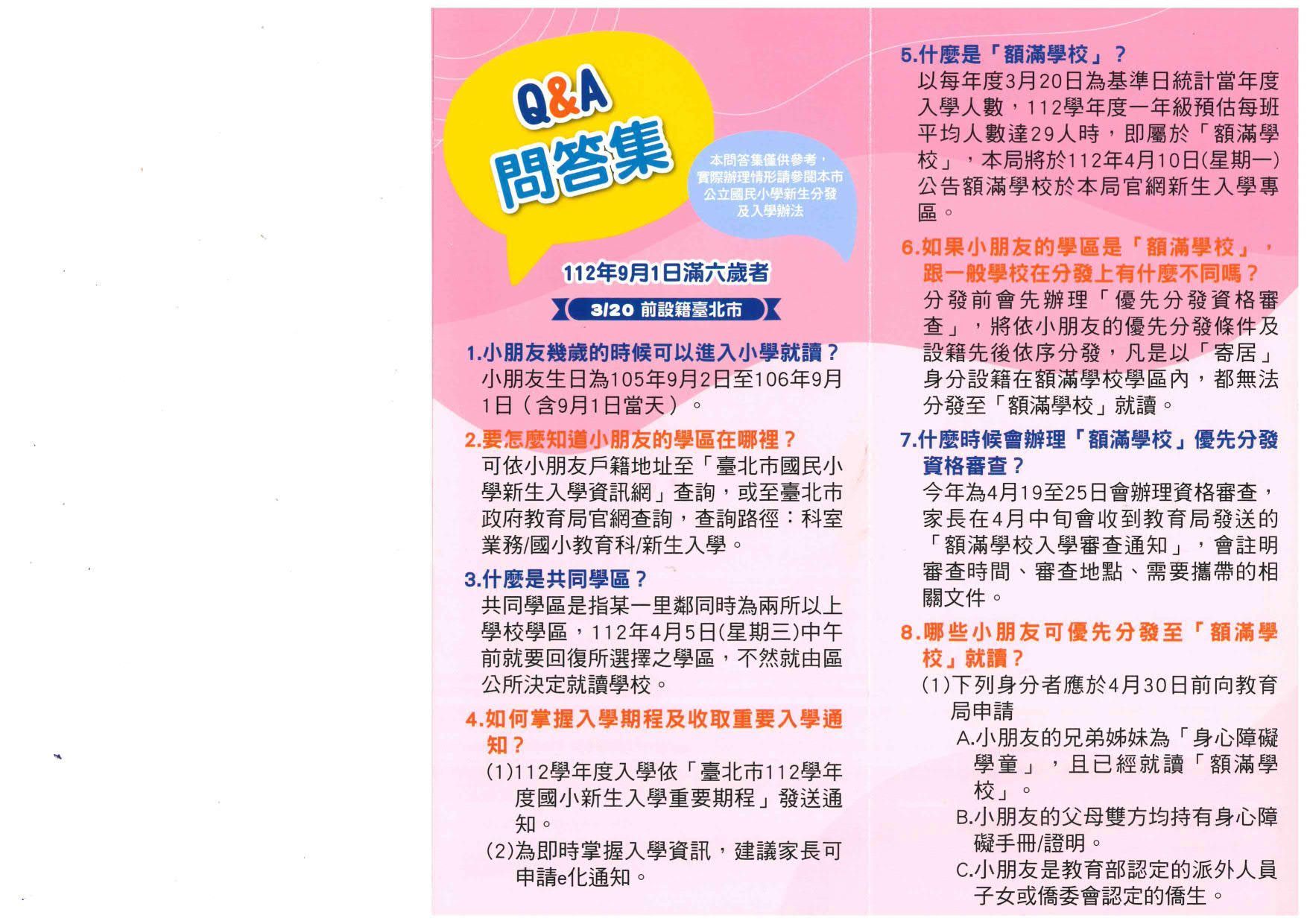 Q&A
問答集

本問答集僅供參考，實際辦理情形請參閱本市公立國民小學新生分發及入學辦法

112年9月1日滿六歲者

3/20 前設籍臺北市

1.小朋友幾歲的時候可以進入小學就讀？
小朋友生日為105年9月2日至106年9月1日（含9月1日當天）。

2.要怎麼知道小朋友的學區在哪裡？
可依小朋友戶籍地址至「臺北市國民小學新生入學資訊網」查詢，或至臺北市政府教育局官網查詢，查詢路徑：科室業務/國小教育科/新生入學。

3.什麼是共同學區？
共同學區是指某一里鄰同時為兩所以上學校學區，112年4月5日(星期三)中午前就要回復所選擇之學區，不然就由區公所決定就讀學校。

4.如何掌握入學期程及收取重要入學通知？
(1)112學年度入學依「臺北市112學年度國小新生入學重要期程」發送通知。
(2)為即時掌握入學資訊，建議家長可申請e化通知。

5.什麼是「額滿學校」？
以每年度3月20日為基準日統計當年度入學人數，112學年度一年級預估每班平均人數達29人時，即屬於「額滿學校」，本局將於112年4月10日(星期一)公告額滿學校於本局官網新生入學專區。

6.如果小朋友的學區是「額滿學校」，跟一般學校在分發上有什麼不同嗎？
分發前會先辦理「優先分發資格審查」，將依小朋友的優先分發條件及設籍先後依序分發，凡是以「寄居」身分設籍在額滿學校學區內，都無法分發至「額滿學校」就讀。

7.什麼時候會辦理「額滿學校」優先分發資格審查？
今年為4月19至25日會辦理資格審查，家長在4月中旬會收到教育局發送的「額滿學校入學審查通知」，會註明審查時間、審查地點、需要攜帶的相關文件。

8.哪些小朋友可優先分發至「額滿學校」就讀？
(1)下列身分者應於4月30日前向教育局申請
A.小朋友的兄弟姊妹為「身心障礙學童」，且已經就讀「額滿學校」。
B.小朋友的父母雙方均持有身心障礙手冊/證明。
C.小朋友是教育部認定的派外人員子女或僑委會認定的僑生。